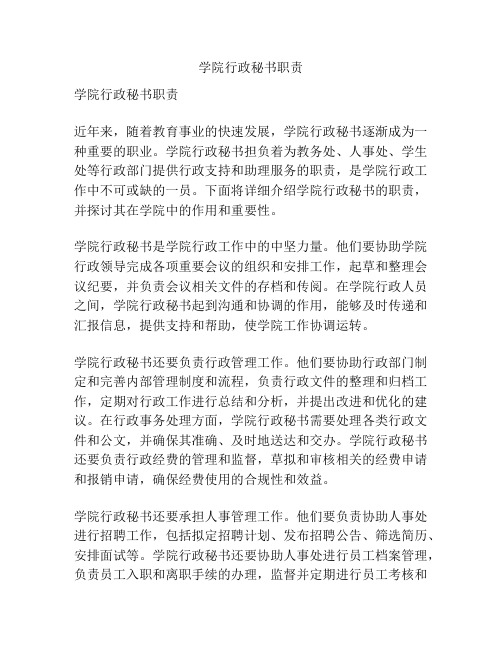 学院行政秘书职责

学院行政秘书职责

近年来，随着教育事业的快速发展，学院行政秘书逐渐成为一种重要的职业。学院行政秘书担负着为教务处、人事处、学生处等行政部门提供行政支持和助理服务的职责，是学院行政工作中不可或缺的一员。下面将详细介绍学院行政秘书的职责，并探讨其在学院中的作用和重要性。

学院行政秘书是学院行政工作中的中坚力量。他们要协助学院行政领导完成各项重要会议的组织和安排工作，起草和整理会议纪要，并负责会议相关文件的存档和传阅。在学院行政人员之间，学院行政秘书起到沟通和协调的作用，能够及时传递和汇报信息，提供支持和帮助，使学院工作协调运转。

学院行政秘书还要负责行政管理工作。他们要协助行政部门制定和完善内部管理制度和流程，负责行政文件的整理和归档工作，定期对行政工作进行总结和分析，并提出改进和优化的建议。在行政事务处理方面，学院行政秘书需要处理各类行政文件和公文，并确保其准确、及时地送达和交办。学院行政秘书还要负责行政经费的管理和监督，草拟和审核相关的经费申请和报销申请，确保经费使用的合规性和效益。

学院行政秘书还要承担人事管理工作。他们要负责协助人事处进行招聘工作，包括拟定招聘计划、发布招聘公告、筛选简历、安排面试等。学院行政秘书还要协助人事处进行员工档案管理，负责员工入职和离职手续的办理，监督并定期进行员工考核和